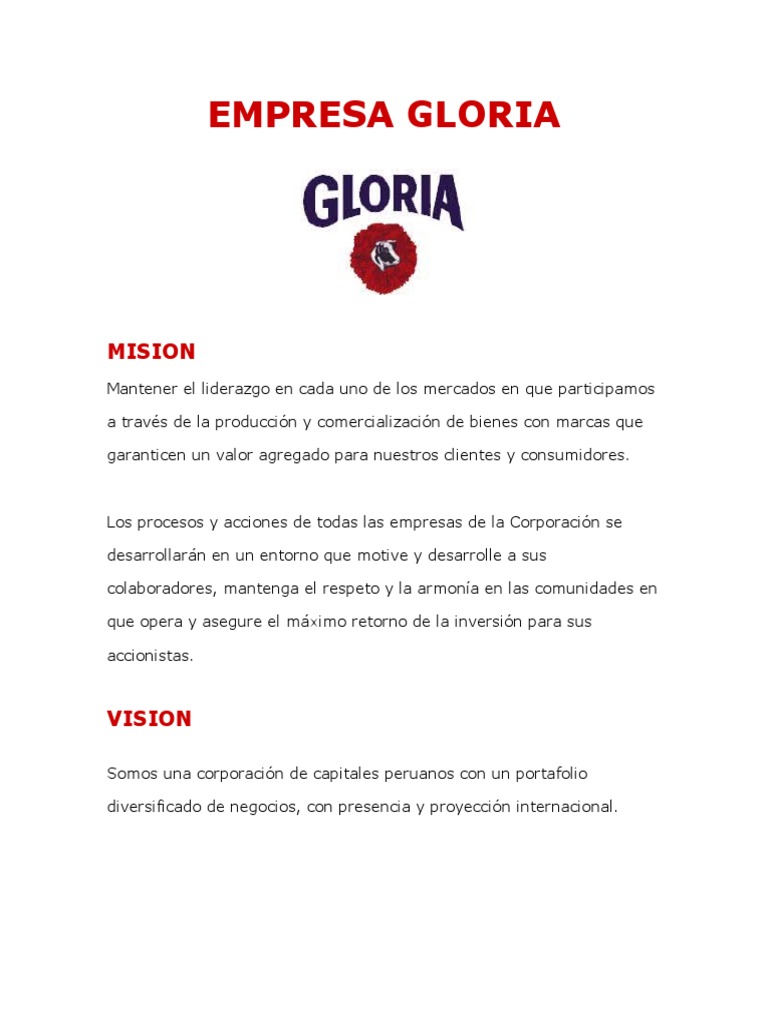 EMPRESA GLORIA

GLORIA

MISION

Mantener el liderazgo en cada uno de los mercados en que participamos a través de la producción y comercialización de bienes con marcas que garanticen un valor agregado para nuestros clientes y consumidores.

Los procesos y acciones de todas las empresas de la Corporación se desarrollarán en un entorno que motive y desarrolle a sus colaboradores, mantenga el respeto y la armonía en las comunidades en que opera y asegure el máximo retorno de la inversión para sus accionistas.

VISION

Somos una corporación de capitales peruanos con un portafolio diversificado de negocios, con presencia y proyección internacional.